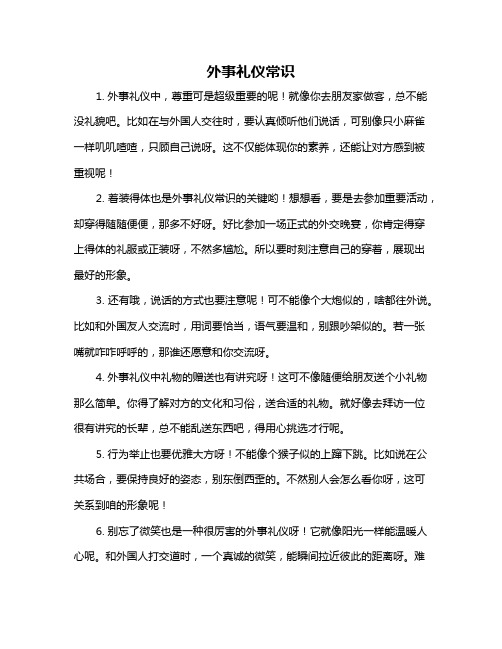 外事礼仪常识

1. 外事礼仪中，尊重可是超级重要的呢！就像你去朋友家做客，总不能没礼貌吧。比如在与外国人交往时，要认真倾听他们说话，可别像只小麻雀一样叽叽喳喳，只顾自己说呀。这不仅能体现你的素养，还能让对方感到被重视呢！

2. 着装得体也是外事礼仪常识的关键哟！想想看，要是去参加重要活动，却穿得随随便便，那多不好呀。好比参加一场正式的外交晚宴，你肯定得穿上得体的礼服或正装呀，不然多尴尬。所以要时刻注意自己的穿着，展现出最好的形象。

3. 还有哦，说话的方式也要注意呢！可不能像个大炮似的，啥都往外说。比如和外国友人交流时，用词要恰当，语气要温和，别跟吵架似的。若一张嘴就咋咋呼呼的，那谁还愿意和你交流呀。

4. 外事礼仪中礼物的赠送也有讲究呀！这可不像随便给朋友送个小礼物那么简单。你得了解对方的文化和习俗，送合适的礼物。就好像去拜访一位很有讲究的长辈，总不能乱送东西吧，得用心挑选才行呢。

5. 行为举止也要优雅大方呀！不能像个猴子似的上蹿下跳。比如说在公共场合，要保持良好的姿态，别东倒西歪的。不然别人会怎么看你呀，这可关系到咱的形象呢！

6. 别忘了微笑也是一种很厉害的外事礼仪呀！它就像阳光一样能温暖人心呢。和外国人打交道时，一个真诚的微笑，能瞬间拉近彼此的距离呀。难